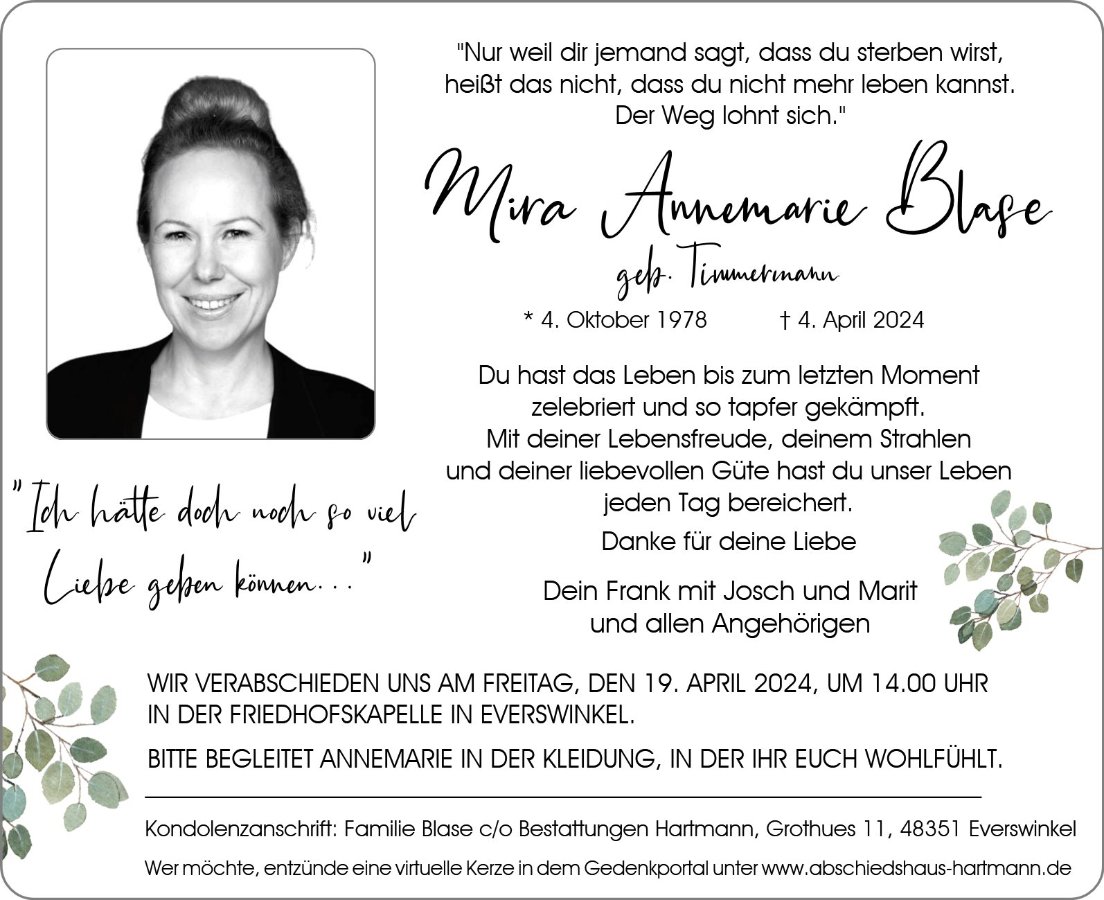 "Nur weil dir jemand sagt, dass du sterben wirst, heißt das nicht, dass du nicht mehr leben kannst. Der Weg lohnt sich."

Mira Annemarie Blase

geb. Timmermann

* 4. Oktober 1978 † 4. April 2024

Du hast das Leben bis zum letzten Moment zelebriert und so tapfer gekämpft. Mit deiner Lebensfreude, deinem Strahlen und deiner liebevollen Güte hast du unser Leben jeden Tag bereichert.

Danke für deine Liebe

Dein Frank mit Josch und Marit und allen Angehörigen

"Ich hätte doch noch so viel Liebe geben können..."

WIR VERABSCHIEDEN UNS AM FREITAG, DEN 19. APRIL 2024, UM 14.00 UHR IN DER FRIEDHOFSKAPELLE IN EVERSWINKEL.

BITTE BEGLEITET ANNEMARIE IN DER KLEIDUNG, IN DER IHR EUCH WOHLFÜHLT.

Kondolenzanschrift: Familie Blase c/o Bestattungen Hartmann, Grothues 11, 48351 Everswinkel

Wer möchte, entzünde eine virtuelle Kerze in dem Gedenkportal unter www.abschiedshaus-hartmann.de